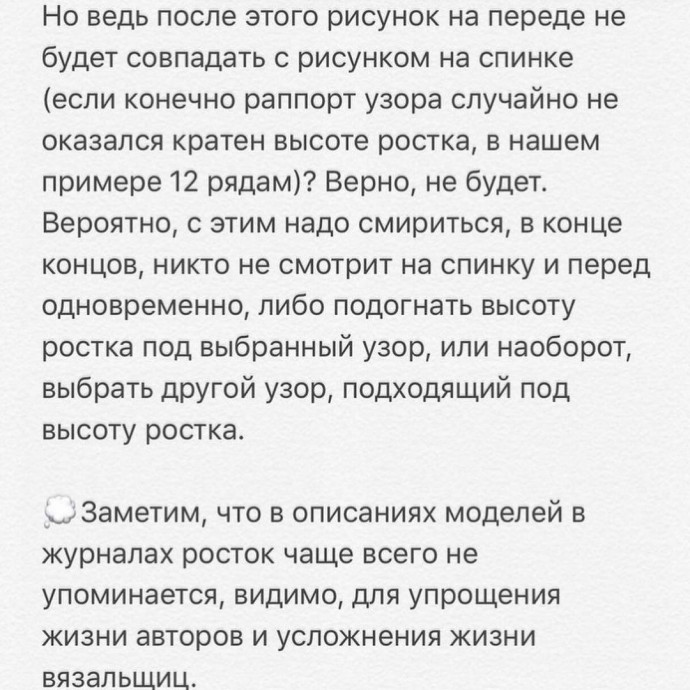 Но ведь после этого рисунок на переде не будет совпадать с рисунком на спинке (если конечно раппорт узора случайно не оказался кратен высоте ростка, в нашем примере 12 рядам)? Верно, не будет. Вероятно, с этим надо смириться, в конце концов, никто не смотрит на спинку и перед одновременно, либо подогнать высоту ростка под выбранный узор, или наоборот, выбрать другой узор, подходящий под высоту ростка.

💭Заметим, что в описаниях моделей в журналах росток чаще всего не упоминается, видимо, для упрощения жизни авторов и усложнения жизни вязальщиц.